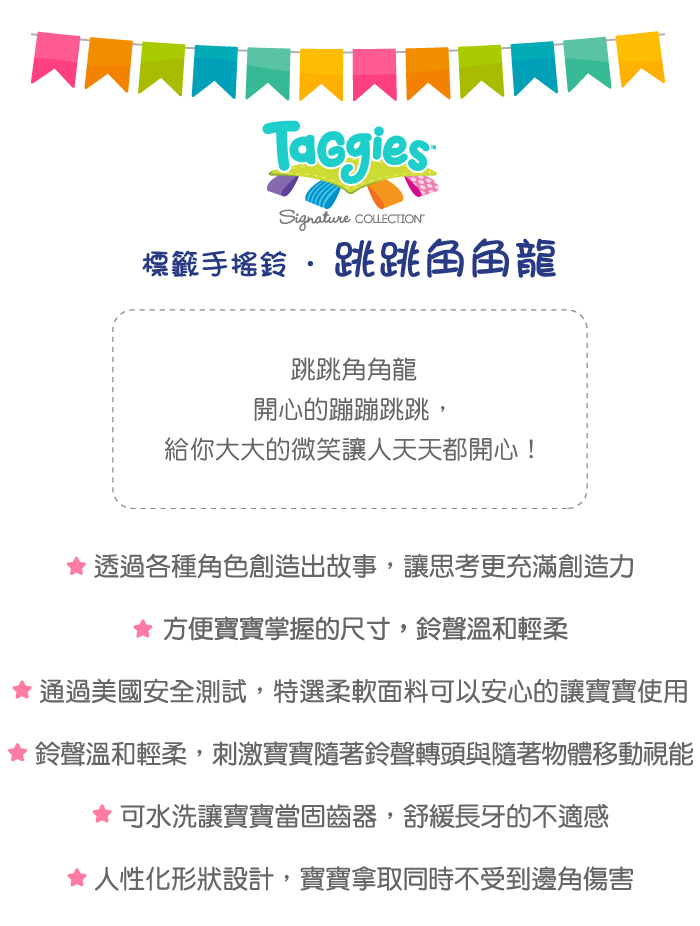 Taggies™

Signature COLLECTION™

標籤手搖鈴 · 跳跳角角龍

跳跳角角龍
開心的蹦蹦跳跳，
給你大大的微笑讓人天天都開心！

★ 透過各種角色創造出故事，讓思考更充滿創造力

★ 方便寶寶掌握的尺寸，鈴聲溫和輕柔

★ 通過美國安全測試，特選柔軟面料可以安心的讓寶寶使用

★ 鈴聲溫和輕柔，刺激寶寶隨著鈴聲轉頭與隨著物體移動視能

★ 可水洗讓寶寶當固齒器，舒緩長牙的不適感

★ 人性化形狀設計，寶寶拿取同時不受到邊角傷害